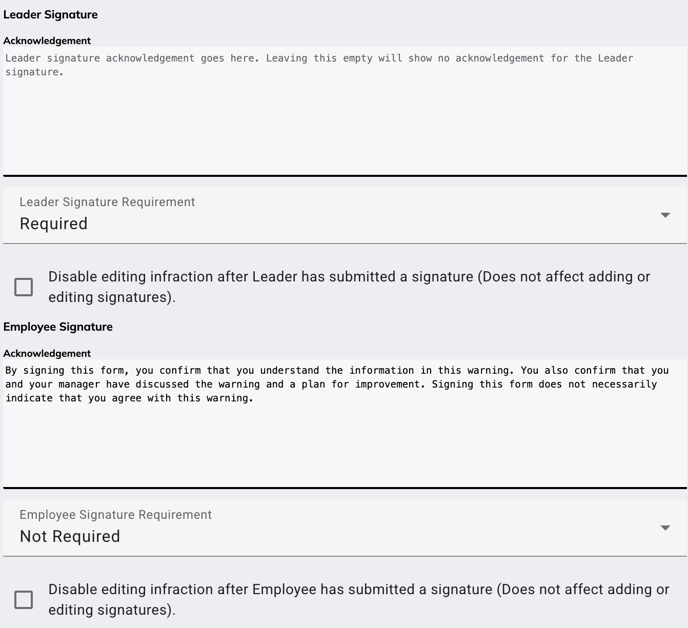 Leader Signature

Acknowledgement

Leader signature acknowledgement goes here. Leaving this empty will show no acknowledgement for the Leader signature.

Leader Signature Requirement

Required

Disable editing infraction after Leader has submitted a signature (Does not affect adding or editing signatures).

Employee Signature

Acknowledgement

By signing this form, you confirm that you understand the information in this warning. You also confirm that you and your manager have discussed the warning and a plan for improvement. Signing this form does not necessarily indicate that you agree with this warning.

Employee Signature Requirement

Not Required

Disable editing infraction after Employee has submitted a signature (Does not affect adding or editing signatures).